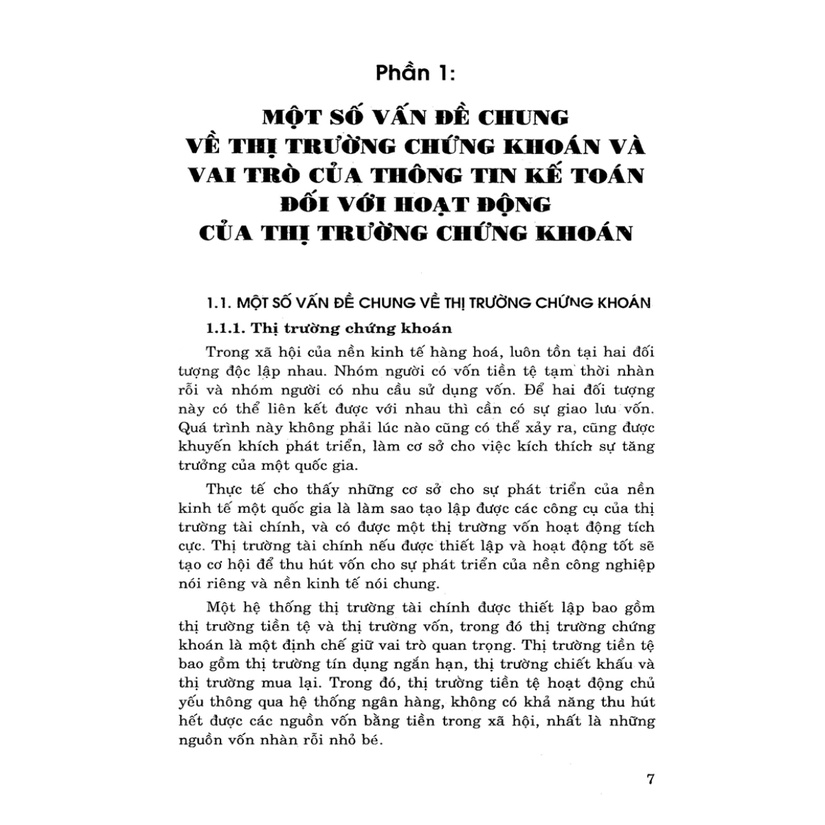 Phần 1:

MỘT SỐ VẤN ĐỀ CHUNG VỀ THỊ TRƯỜNG CHỨNG KHOÁN VÀ VAI TRÒ CỦA THÔNG TIN KẾ TOÁN ĐỐI VỚI HOẠT ĐỘNG CỦA THỊ TRƯỜNG CHỨNG KHOÁN

1.1. MỘT SỐ VẤN ĐỀ CHUNG VỀ THỊ TRƯỜNG CHỨNG KHOÁN

1.1.1. Thị trường chứng khoán

Trong xã hội của nền kinh tế hàng hoá, luôn tồn tại hai đối tượng độc lập nhau. Nhóm người có vốn tiền tệ tạm thời nhàn rỗi và nhóm người có nhu cầu sử dụng vốn. Để hai đối tượng này có thể liên kết được với nhau thì cần có sự giao lưu vốn. Quá trình này không phải lúc nào cũng có thể xảy ra, cũng được khuyến khích phát triển, làm cơ sở cho việc kích thích sự tăng trưởng của một quốc gia.

Thực tế cho thấy những cơ sở cho sự phát triển của nền kinh tế một quốc gia là làm sao tạo lập được các công cụ của thị trường tài chính, và có được một thị trường vốn hoạt động tích cực. Thị trường tài chính nếu được thiết lập và hoạt động tốt sẽ tạo cơ hội để thu hút vốn cho sự phát triển của nền công nghiệp nói riêng và nền kinh tế nói chung.

Một hệ thống thị trường tài chính được thiết lập bao gồm thị trường tiền tệ và thị trường vốn, trong đó thị trường chứng khoán là một định chế giữ vai trò quan trọng. Thị trường tiền tệ bao gồm thị trường tín dụng ngắn hạn, thị trường chiết khấu và thị trường mua lại. Trong đó, thị trường tiền tệ hoạt động chủ yếu thông qua hệ thống ngân hàng, không có khả năng thu hút hết được các nguồn vốn bằng tiền trong xã hội, nhất là những nguồn vốn nhàn rỗi nhỏ bé.

7